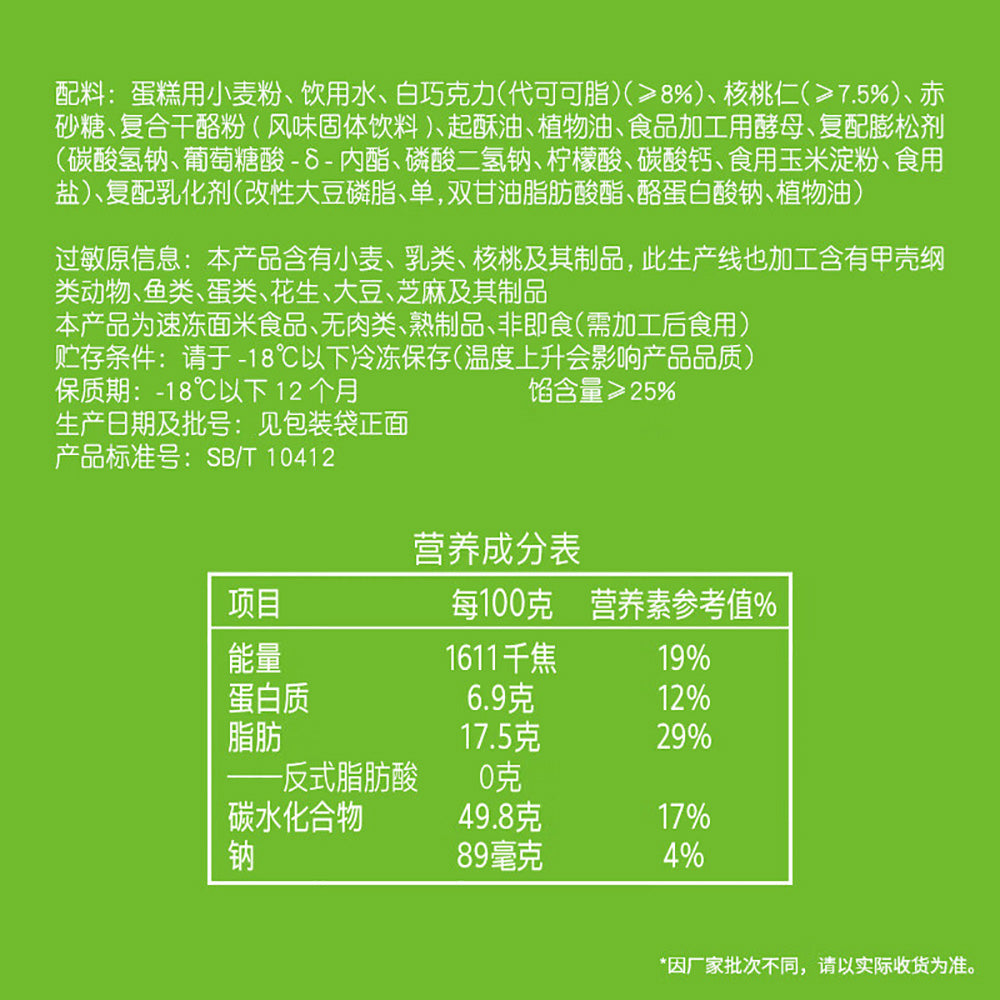 配料：蛋糕用小麦粉、饮用水、白巧克力(代可可脂)(≥8%)、核桃仁(≥7.5%)、赤砂糖、复合干酪粉（风味固体饮料）、起酥油、植物油、食品加工用酵母、复配膨松剂(碳酸氢钠、葡萄糖酸-δ-内酯、磷酸二氢钠、柠檬酸、碳酸钙、食用玉米淀粉、食用盐)、复配乳化剂(改性大豆磷脂、单，双甘油脂肪酸酯、酪蛋白酸钠、植物油)

过敏原信息：本产品含有小麦、乳类、核桃及其制品，此生产线也加工含有甲壳纲类动物、鱼类、蛋类、花生、大豆、芝麻及其制品
本产品为速冻面米食品、无肉类、熟制品、非即食(需加工后食用)
贮存条件：请于 -18℃以下冷冻保存(温度上升会影响产品品质)
保质期：-18℃以下 12 个月
馅含量≥25%
生产日期及批号：见包装袋正面
产品标准号：SB/T 10412

营养成分表

| 项目 | 每100克 | 营养素参考值% |
|---|---|---|
| 能量 | 1611千焦 | 19% |
| 蛋白质 | 6.9克 | 12% |
| 脂肪 | 17.5克 | 29% |
| ——反式脂肪酸 | 0克 | |
| 碳水化合物 | 49.8克 | 17% |
| 钠 | 89毫克 | 4% |

*因厂家批次不同，请以实际收货为准。